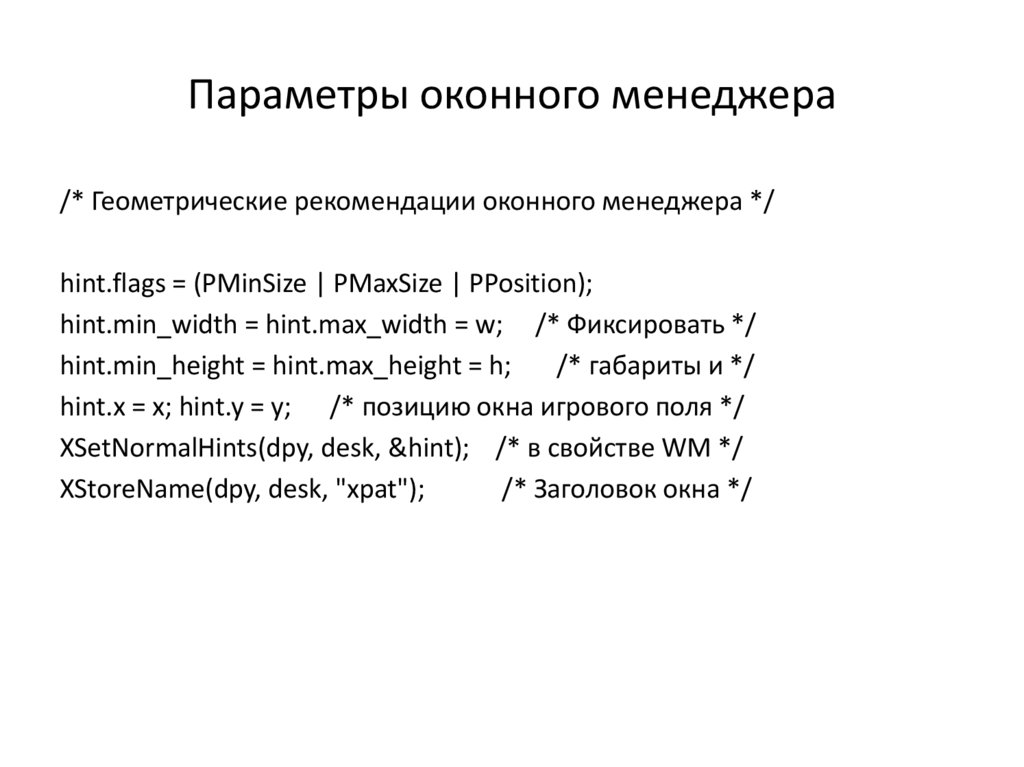 Параметры оконного менеджера

/* Геометрические рекомендации оконного менеджера */

hint.flags = (PMinSize | PMaxSize | PPosition);
hint.min_width = hint.max_width = w; /* Фиксировать */
hint.min_height = hint.max_height = h; /* габариты и */
hint.x = x; hint.y = y; /* позицию окна игрового поля */
XSetNormalHints(dpy, desk, &hint); /* в свойстве WM */
XStoreName(dpy, desk, "xpat"); /* Заголовок окна */